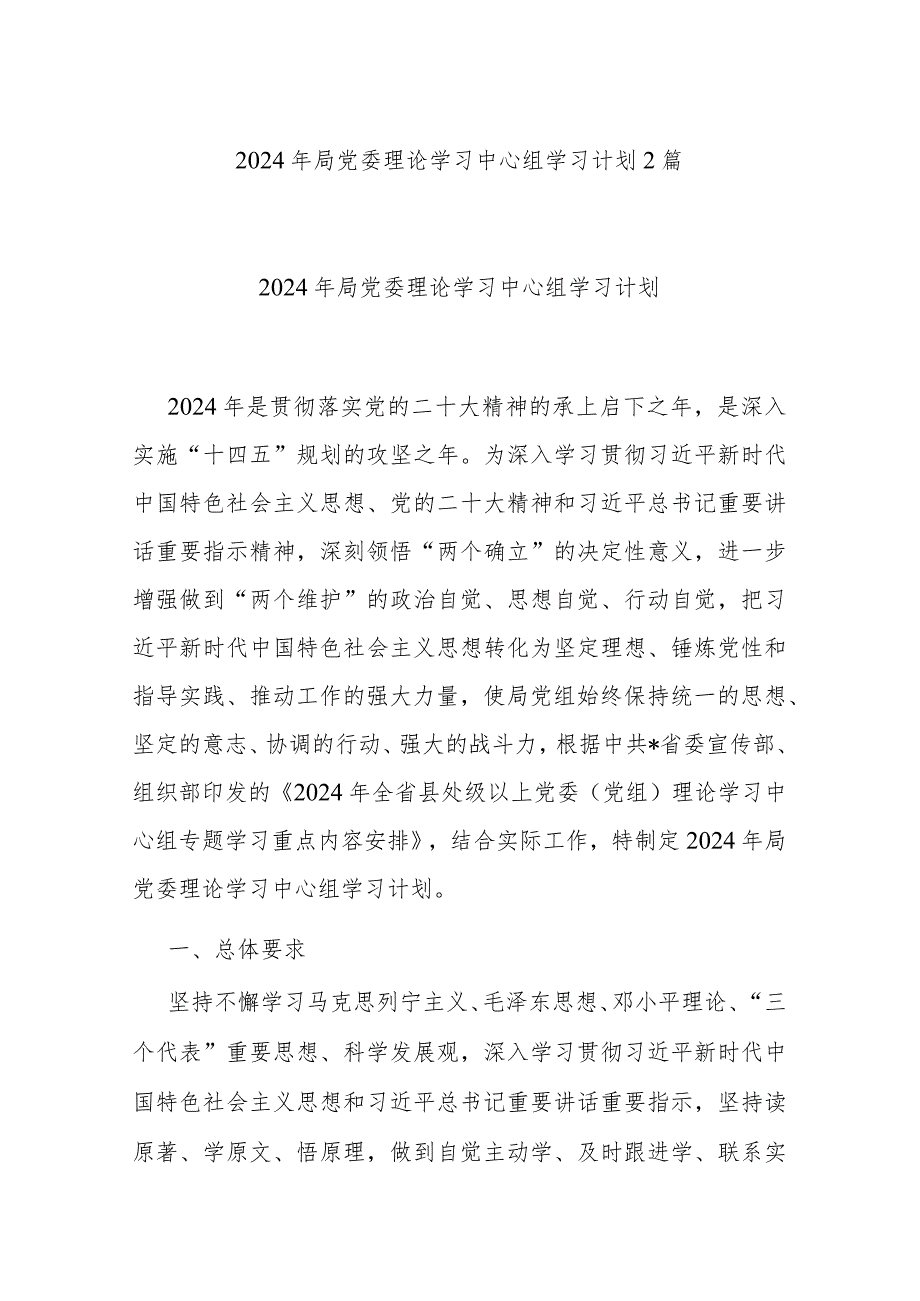 2024年局党委理论学习中心组学习计划2篇

2024年局党委理论学习中心组学习计划

2024年是贯彻落实党的二十大精神的承上启下之年，是深入实施“十四五”规划的攻坚之年。为深入学习贯彻习近平新时代中国特色社会主义思想、党的二十大精神和习近平总书记重要讲话重要指示精神，深刻领悟“两个确立”的决定性意义，进一步增强做到“两个维护”的政治自觉、思想自觉、行动自觉，把习近平新时代中国特色社会主义思想转化为坚定理想、锤炼党性和指导实践、推动工作的强大力量，使局党组始终保持统一的思想、坚定的意志、协调的行动、强大的战斗力，根据中共*省委宣传部、组织部印发的《2024年全省县处级以上党委（党组）理论学习中心组专题学习重点内容安排》，结合实际工作，特制定2024年局党委理论学习中心组学习计划。

一、总体要求

坚持不懈学习马克思列宁主义、毛泽东思想、邓小平理论、“三个代表”重要思想、科学发展观，深入学习贯彻习近平新时代中国特色社会主义思想和习近平总书记重要讲话重要指示，坚持读原著、学原文、悟原理，做到自觉主动学、及时跟进学、联系实